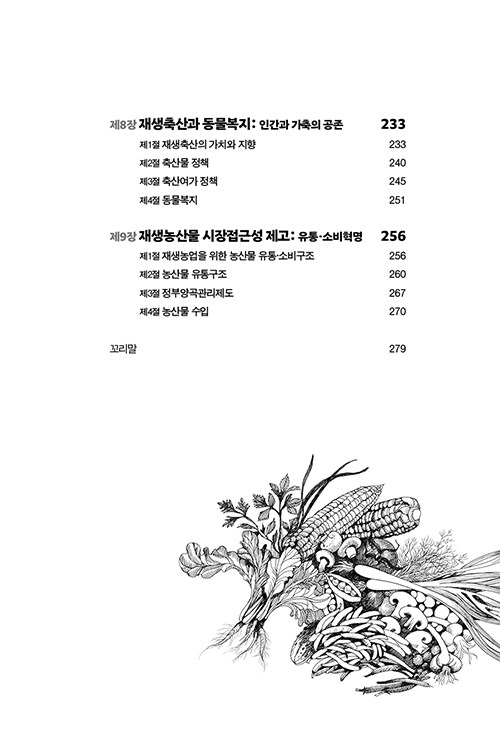 제8장 재생축산과 동물복지: 인간과 가축의 공존 233

제1절 재생축산의 가치와 지향 233

제2절 축산물 정책 240

제3절 축산여가 정책 245

제4절 동물복지 251

제9장 재생농산물 시장접근성 제고: 유통·소비혁명 256

제1절 재생농업을 위한 농산물 유통·소비구조 256

제2절 농산물 유통구조 260

제3절 정부양곡관리제도 267

제4절 농산물 수입 270

꼬리말 279